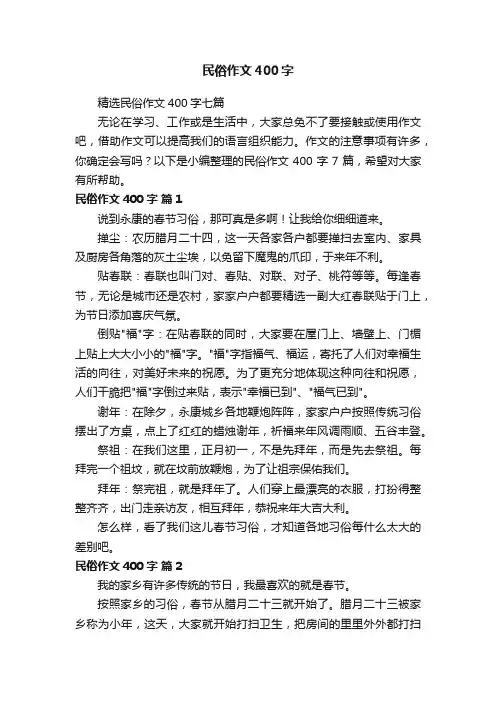 民俗作文400字

精选民俗作文400字七篇

无论在学习、工作或是生活中，大家总免不了要接触或使用作文吧，借助作文可以提高我们的语言组织能力。作文的注意事项有许多，你确定会写吗？以下是小编整理的民俗作文400字7篇，希望对大家有所帮助。

民俗作文400字 篇1

说到永康的春节习俗，那可真是多啊！让我给你细细道来。

掸尘：农历腊月二十四，这一天各家各户都要掸扫去室内、家具及厨房各角落的灰土尘埃，以免留下魔鬼的爪印，于来年不利。

贴春联：春联也叫门对、春贴、对联、对子、桃符等等。每逢春节，无论是城市还是农村，家家户户都要精选一副大红春联贴于门上，为节日添加喜庆气氛。

倒贴"福"字：在贴春联的同时，大家要在屋门上、墙壁上、门楣上贴上大大小小的"福"字。"福"字指福气、福运，寄托了人们对幸福生活的向往，对美好未来的祝愿。为了更充分地体现这种向往和祝愿，人们干脆把"福"字倒过来贴，表示"幸福已到"、"福气已到"。

谢年：在除夕，永康城乡各地鞭炮阵阵，家家户户按照传统习俗摆出了方桌，点上了红红的蜡烛谢年，祈福来年风调雨顺、五谷丰登。

祭祖：在我们这里，正月初一，不是先拜年，而是先去祭祖。每拜完一个祖坟，就在坟前放鞭炮，为了让祖宗保佑我们。

拜年：祭完祖，就是拜年了。人们穿上最漂亮的衣服，打扮得整整齐齐，出门走亲访友，相互拜年，恭祝来年大吉大利。

怎么样，看了我们这儿春节习俗，才知道各地习俗每什么太大的差别吧。

民俗作文400字 篇2

我的家乡有许多传统的节日，我最喜欢的就是春节。

按照家乡的习俗，春节从腊月二十三就开始了。腊月二十三被家乡称为小年，这天，大家就开始打扫卫生，把房间的里里外外都打扫